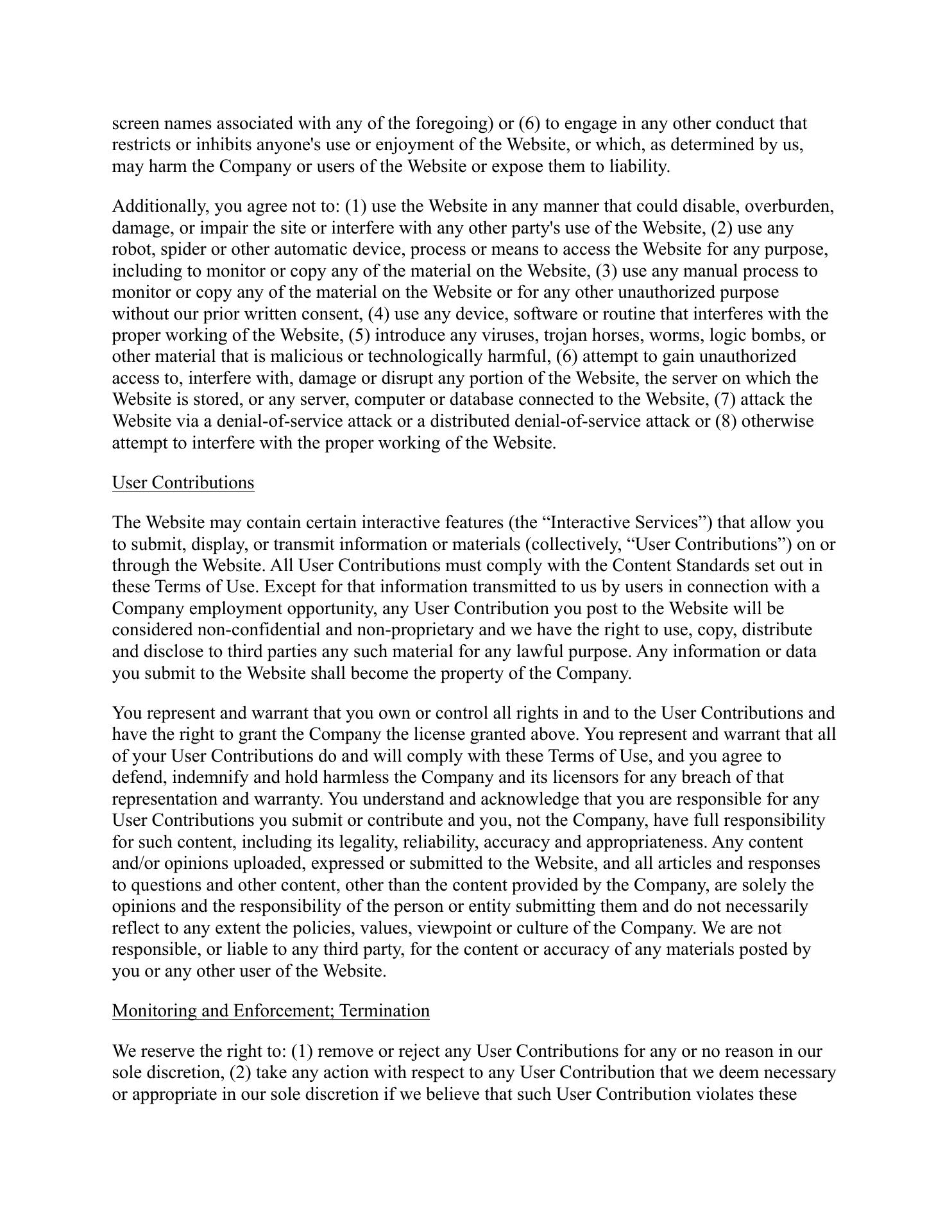 screen names associated with any of the foregoing) or (6) to engage in any other conduct that restricts or inhibits anyone's use or enjoyment of the Website, or which, as determined by us, may harm the Company or users of the Website or expose them to liability.

Additionally, you agree not to: (1) use the Website in any manner that could disable, overburden, damage, or impair the site or interfere with any other party's use of the Website, (2) use any robot, spider or other automatic device, process or means to access the Website for any purpose, including to monitor or copy any of the material on the Website, (3) use any manual process to monitor or copy any of the material on the Website or for any other unauthorized purpose without our prior written consent, (4) use any device, software or routine that interferes with the proper working of the Website, (5) introduce any viruses, trojan horses, worms, logic bombs, or other material that is malicious or technologically harmful, (6) attempt to gain unauthorized access to, interfere with, damage or disrupt any portion of the Website, the server on which the Website is stored, or any server, computer or database connected to the Website, (7) attack the Website via a denial-of-service attack or a distributed denial-of-service attack or (8) otherwise attempt to interfere with the proper working of the Website.

User Contributions

The Website may contain certain interactive features (the “Interactive Services”) that allow you to submit, display, or transmit information or materials (collectively, “User Contributions”) on or through the Website. All User Contributions must comply with the Content Standards set out in these Terms of Use. Except for that information transmitted to us by users in connection with a Company employment opportunity, any User Contribution you post to the Website will be considered non-confidential and non-proprietary and we have the right to use, copy, distribute and disclose to third parties any such material for any lawful purpose. Any information or data you submit to the Website shall become the property of the Company.

You represent and warrant that you own or control all rights in and to the User Contributions and have the right to grant the Company the license granted above. You represent and warrant that all of your User Contributions do and will comply with these Terms of Use, and you agree to defend, indemnify and hold harmless the Company and its licensors for any breach of that representation and warranty. You understand and acknowledge that you are responsible for any User Contributions you submit or contribute and you, not the Company, have full responsibility for such content, including its legality, reliability, accuracy and appropriateness. Any content and/or opinions uploaded, expressed or submitted to the Website, and all articles and responses to questions and other content, other than the content provided by the Company, are solely the opinions and the responsibility of the person or entity submitting them and do not necessarily reflect to any extent the policies, values, viewpoint or culture of the Company. We are not responsible, or liable to any third party, for the content or accuracy of any materials posted by you or any other user of the Website.

Monitoring and Enforcement; Termination

We reserve the right to: (1) remove or reject any User Contributions for any or no reason in our sole discretion, (2) take any action with respect to any User Contribution that we deem necessary or appropriate in our sole discretion if we believe that such User Contribution violates these